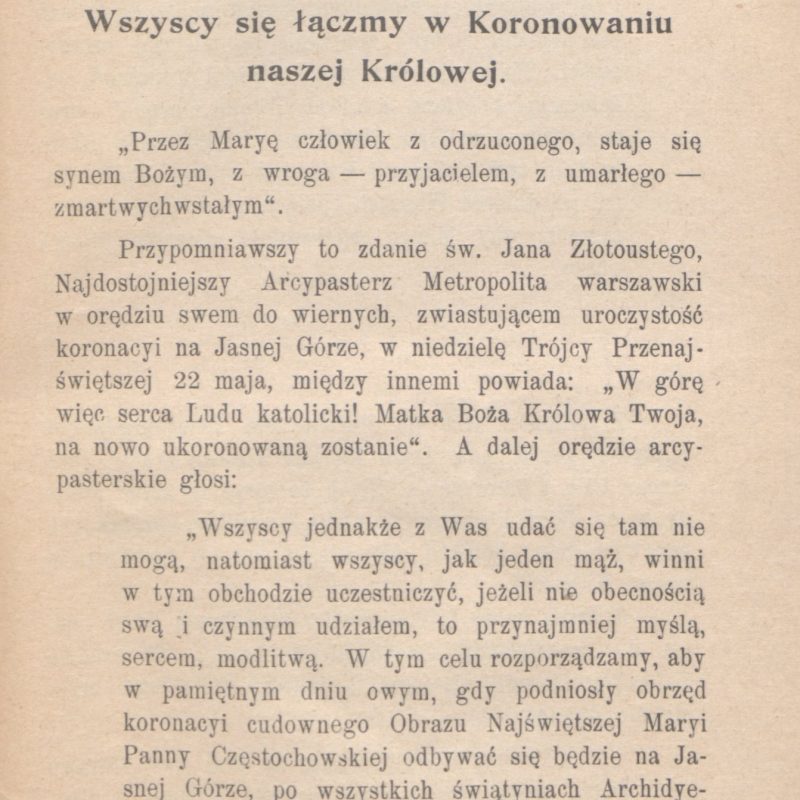 Wszyscy się łączmy w Koronowaniu naszej Królowej.

„Przez Maryę człowiek z odrzuconego, staje się synem Bożym, z wroga — przyjacielem, z umarłego — zmartwychwstałym“.

Przypomniawszy to zdanie św. Jana Złotoustego, Najdostojniejszy Arcypasterz Metropolita warszawski w orędziu swem do wiernych, zwiastującem uroczystość koronacyi na Jasnej Górze, w niedzielę Trójcy Przenajświętszej 22 maja, między innemi powiada: „W górę więc serca Ludu katolicki! Matka Boża Królowa Twoja, na nowo ukoronowaną zostanie“. A dalej orędzie arcypasterskie głosi:

„Wszyscy jednakże z Was udać się tam nie mogą, natomiast wszyscy, jak jeden mąż, winni w tym obchodzie uczestniczyć, jeżeli nie obecnością swą i czynnym udziałem, to przynajmniej myślą, sercem, modlitwą. W tym celu rozporządzamy, aby w pamiętnym dniu owym, gdy podniosły obrzęd koronacyi cudownego Obrazu Najświętszej Maryi Panny Częstochowskiej odbywać się będzie na Jasnej Górze, po wszystkich świątyniach Archidye-